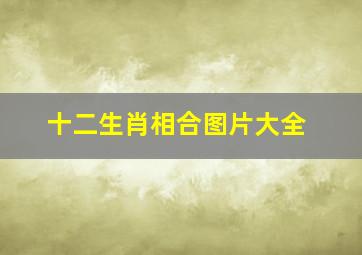 十二生肖相合图片大全